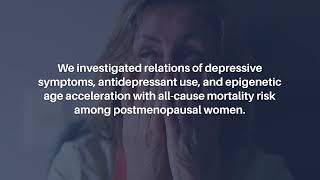 We investigated relations of depressive symptoms, antidepressant use, and epigenetic age acceleration with all-cause mortality risk among postmenopausal women.